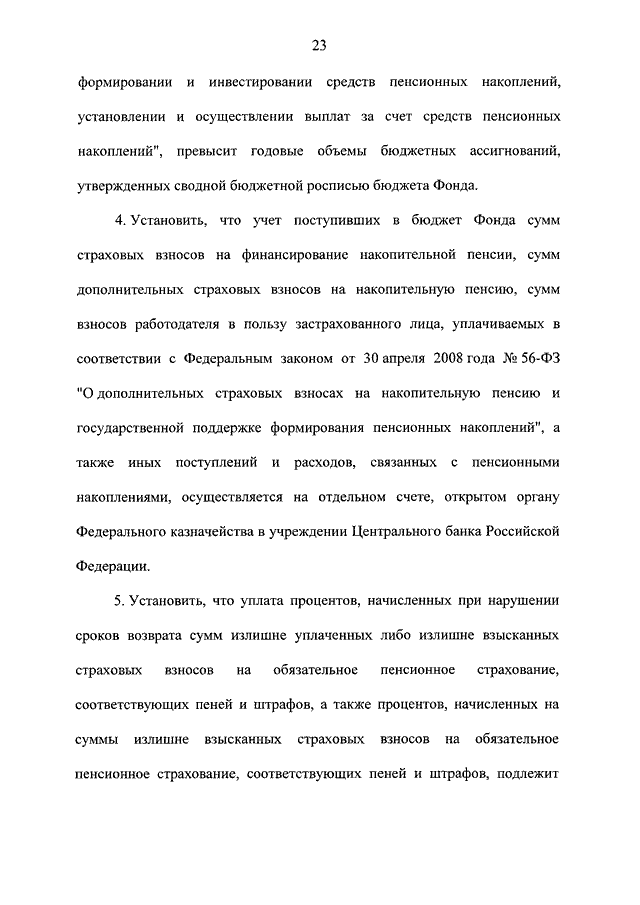 23

формировании и инвестировании средств пенсионных накоплений, установлении и осуществлении выплат за счет средств пенсионных накоплений", превысит годовые объемы бюджетных ассигнований, утвержденных сводной бюджетной росписью бюджета Фонда.

4. Установить, что учет поступивших в бюджет Фонда сумм страховых взносов на финансирование накопительной пенсии, сумм дополнительных страховых взносов на накопительную пенсию, сумм взносов работодателя в пользу застрахованного лица, уплачиваемых в соответствии с Федеральным законом от 30 апреля 2008 года № 56-ФЗ "О дополнительных страховых взносах на накопительную пенсию и государственной поддержке формирования пенсионных накоплений", а также иных поступлений и расходов, связанных с пенсионными накоплениями, осуществляется на отдельном счете, открытом органу Федерального казначейства в учреждении Центрального банка Российской Федерации.

5. Установить, что уплата процентов, начисленных при нарушении сроков возврата сумм излишне уплаченных либо излишне взысканных страховых взносов на обязательное пенсионное страхование, соответствующих пеней и штрафов, а также процентов, начисленных на суммы излишне взысканных страховых взносов на обязательное пенсионное страхование, соответствующих пеней и штрафов, подлежит